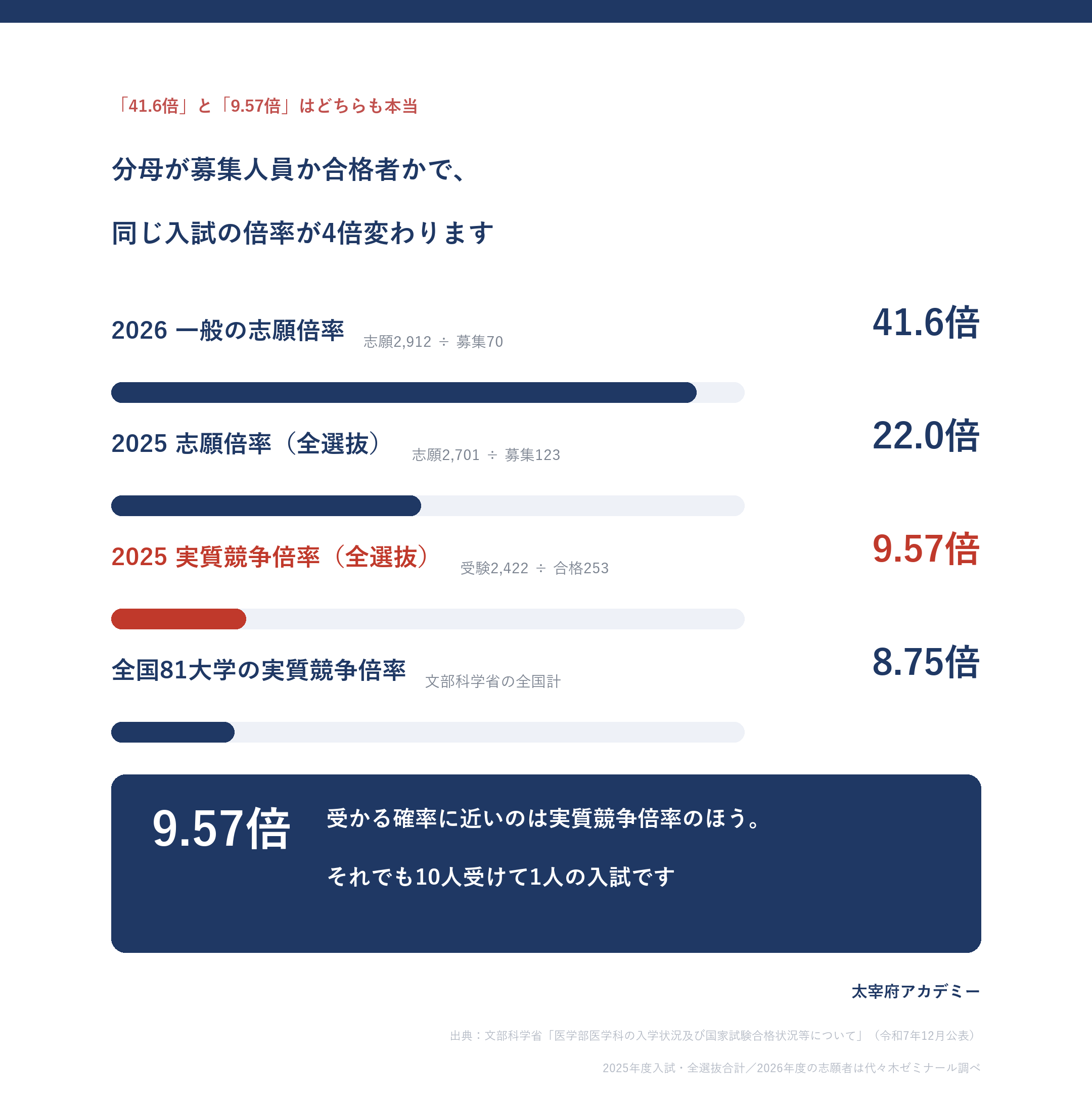 「41.6倍」と「9.57倍」はどちらも本当

分母が募集人員か合格者かで、

同じ入試の倍率が4倍変わります

2026 一般の志願倍率 志願2,912 ÷ 募集70

41.6倍

2025 志願倍率（全選抜） 志願2,701 ÷ 募集123

22.0倍

2025 実質競争倍率（全選抜） 受験2,422 ÷ 合格253

9.57倍

全国81大学の実質競争倍率 文部科学省の全国計

8.75倍

9.57倍

受かる確率に近いのは実質競争倍率のほう。

それでも10人受けて1人の入試です

太宰府アカデミー

出典：文部科学省「医学部医学科の入学状況及び国家試験合格状況等について」（令和7年12月公表）

2025年度入試・全選抜合計／2026年度の志願者は代々木ゼミナール調べ